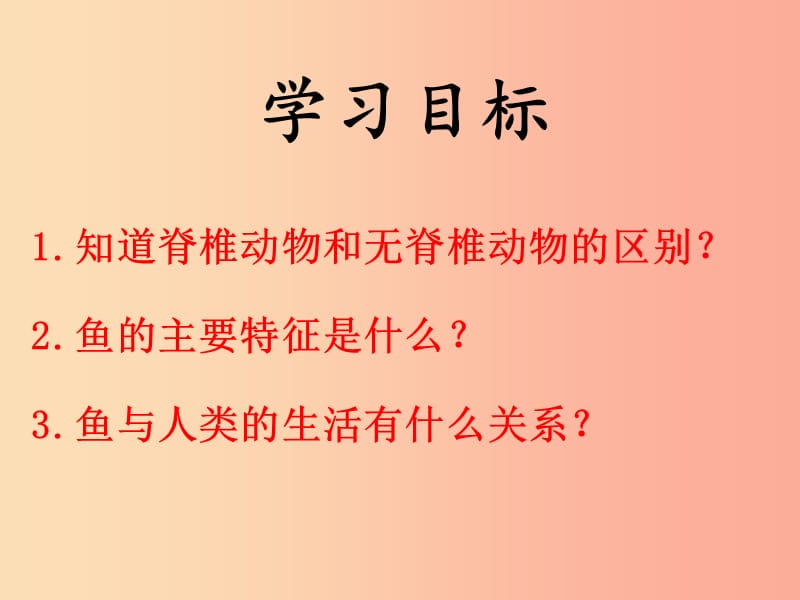 学习目标

1. 知道脊椎动物和无脊椎动物的区别？

2. 鱼的主要特征是什么？

3. 鱼与人类的生活有什么关系？